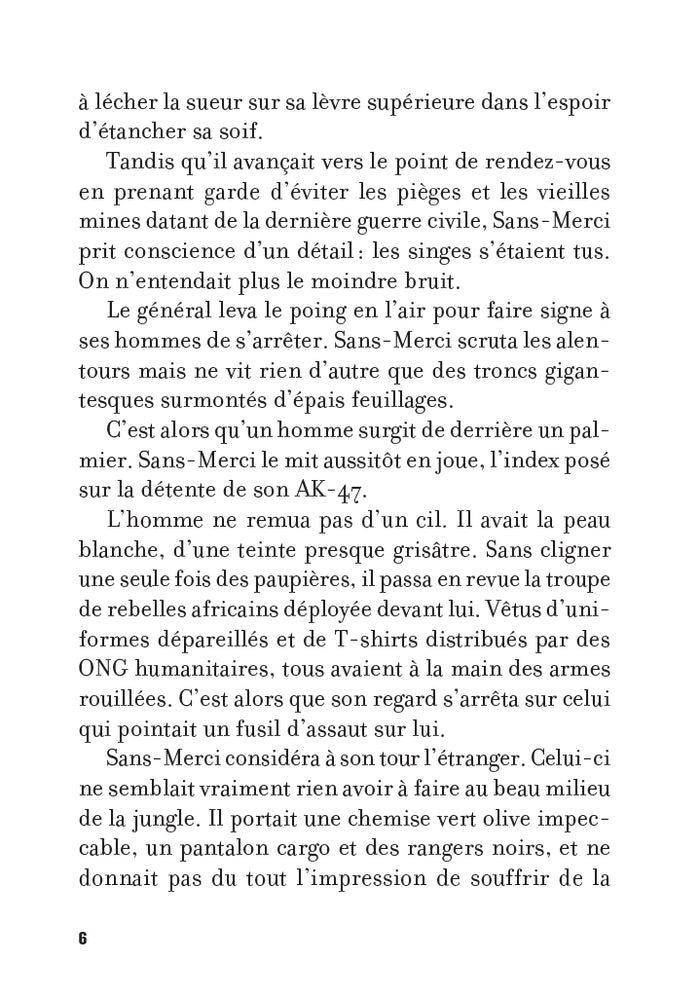 à lécher la sueur sur sa lèvre supérieure dans l'espoir d'étancher sa soif.

Tandis qu'il avançait vers le point de rendez-vous en prenant garde d'éviter les pièges et les vieilles mines datant de la dernière guerre civile, Sans-Merci prit conscience d'un détail : les singes s'étaient tus. On n'entendait plus le moindre bruit.

Le général leva le poing en l'air pour faire signe à ses hommes de s'arrêter. Sans-Merci scruta les alentours mais ne vit rien d'autre que des troncs gigantesques surmontés d'épais feuillages.

C'est alors qu'un homme surgit de derrière un palmier. Sans-Merci le mit aussitôt en joue, l'index posé sur la détente de son AK-47.

L'homme ne remua pas d'un cil. Il avait la peau blanche, d'une teinte presque grisâtre. Sans cligner une seule fois des paupières, il passa en revue la troupe de rebelles africains déployée devant lui. Vêtus d'uniformes dépareillés et de T-shirts distribués par des ONG humanitaires, tous avaient à la main des armes rouillées. C'est alors que son regard s'arrêta sur celui qui pointait un fusil d'assaut sur lui.

Sans-Merci considéra à son tour l'étranger. Celui-ci ne semblait vraiment rien avoir à faire au beau milieu de la jungle. Il portait une chemise vert olive impeccable, un pantalon cargo et des rangers noirs, et ne donnait pas du tout l'impression de souffrir de la

6